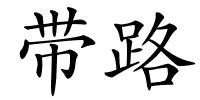 带路